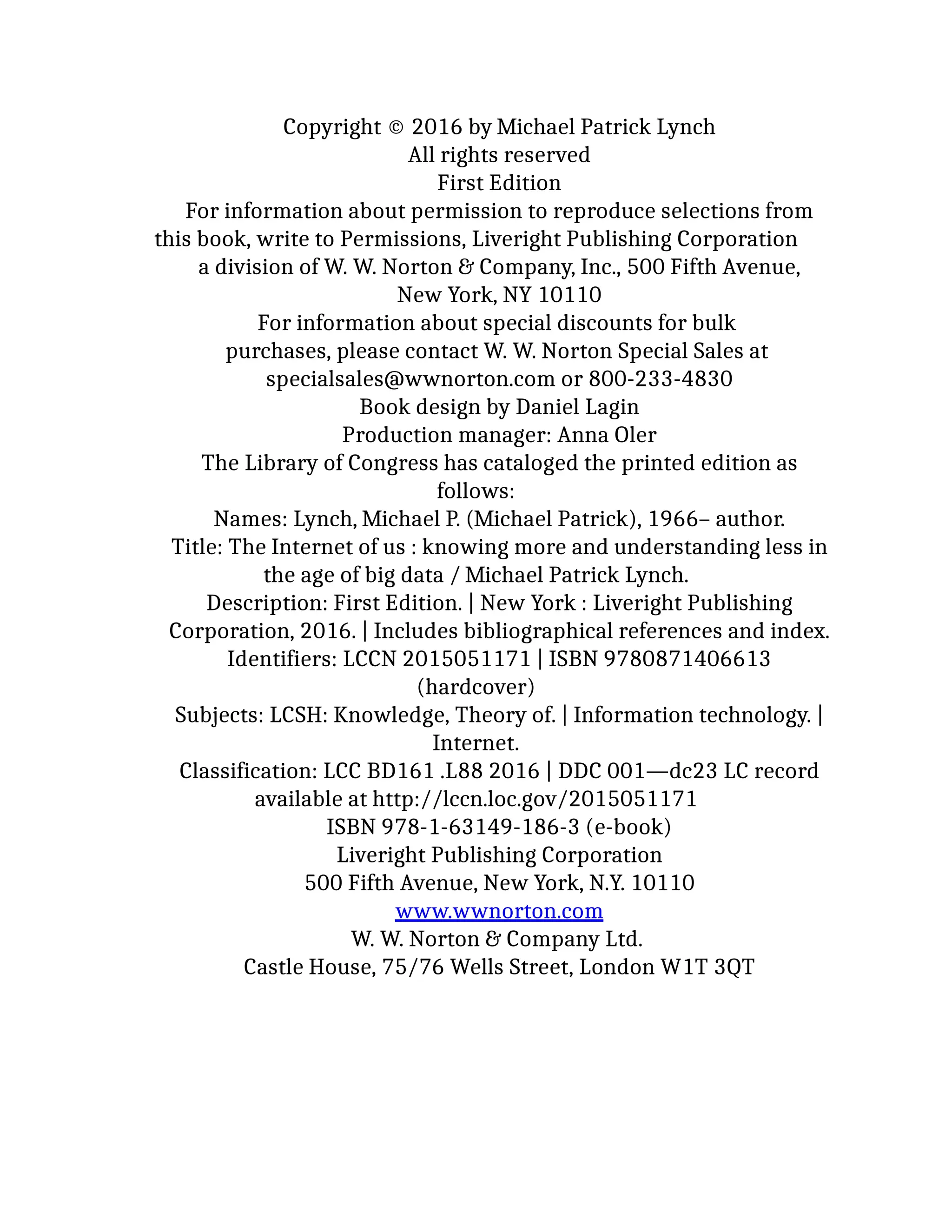 Copyright © 2016 by Michael Patrick Lynch
All rights reserved
First Edition

For information about permission to reproduce selections from this book, write to Permissions, Liveright Publishing Corporation a division of W. W. Norton & Company, Inc., 500 Fifth Avenue, New York, NY 10110

For information about special discounts for bulk purchases, please contact W. W. Norton Special Sales at specialsales@wwnorton.com or 800-233-4830

Book design by Daniel Lagin
Production manager: Anna Oler

The Library of Congress has cataloged the printed edition as follows:

Names: Lynch, Michael P. (Michael Patrick), 1966– author.
Title: The Internet of us : knowing more and understanding less in the age of big data / Michael Patrick Lynch.
Description: First Edition. | New York : Liveright Publishing Corporation, 2016. | Includes bibliographical references and index.
Identifiers: LCCN 2015051171 | ISBN 9780871406613 (hardcover)
Subjects: LCSH: Knowledge, Theory of. | Information technology. | Internet.
Classification: LCC BD161 .L88 2016 | DDC 001—dc23 LC record available at http://lccn.loc.gov/2015051171

ISBN 978-1-63149-186-3 (e-book)

Liveright Publishing Corporation
500 Fifth Avenue, New York, N.Y. 10110
www.wwnorton.com

W. W. Norton & Company Ltd.
Castle House, 75/76 Wells Street, London W1T 3QT